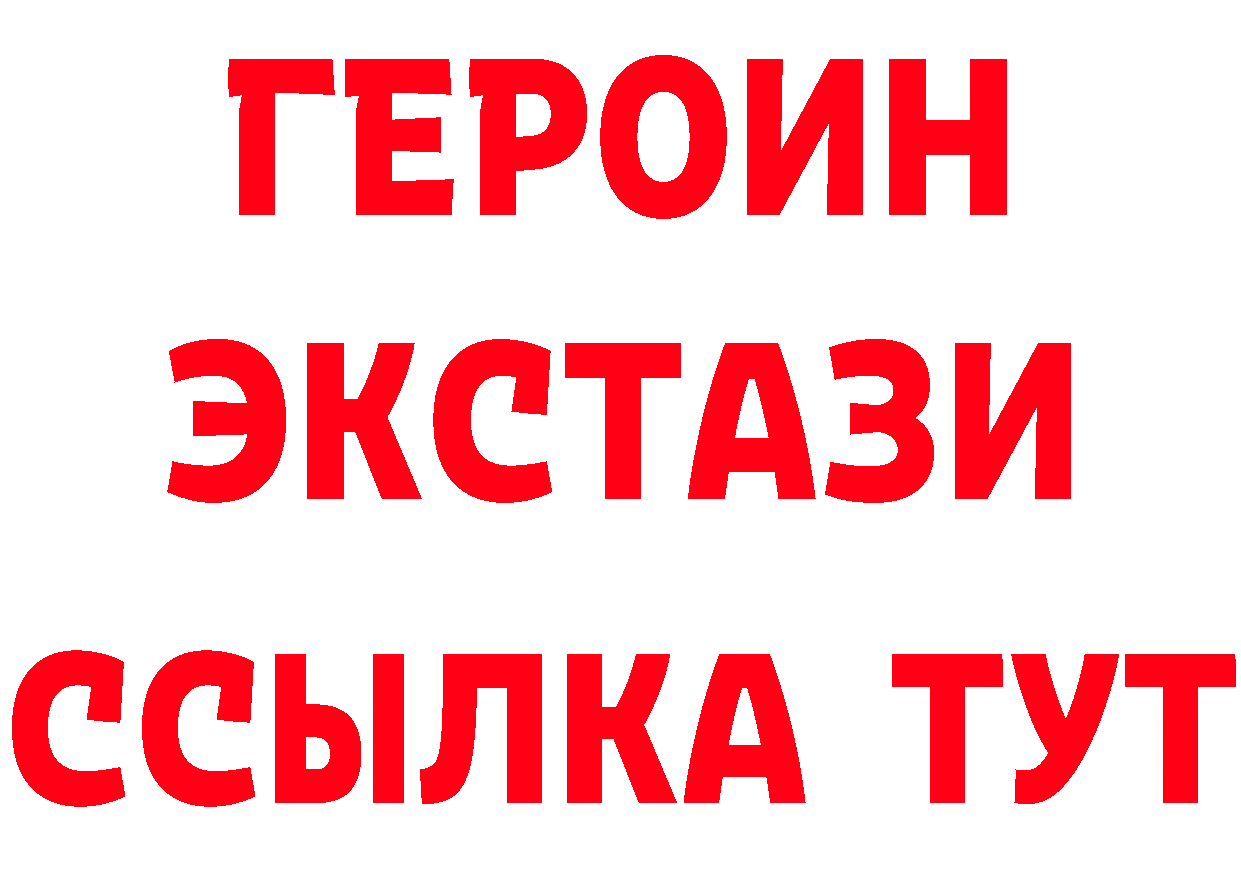 ГЕРОИН
ЭКСТАЗИ
ССЫЛКА ТУТ